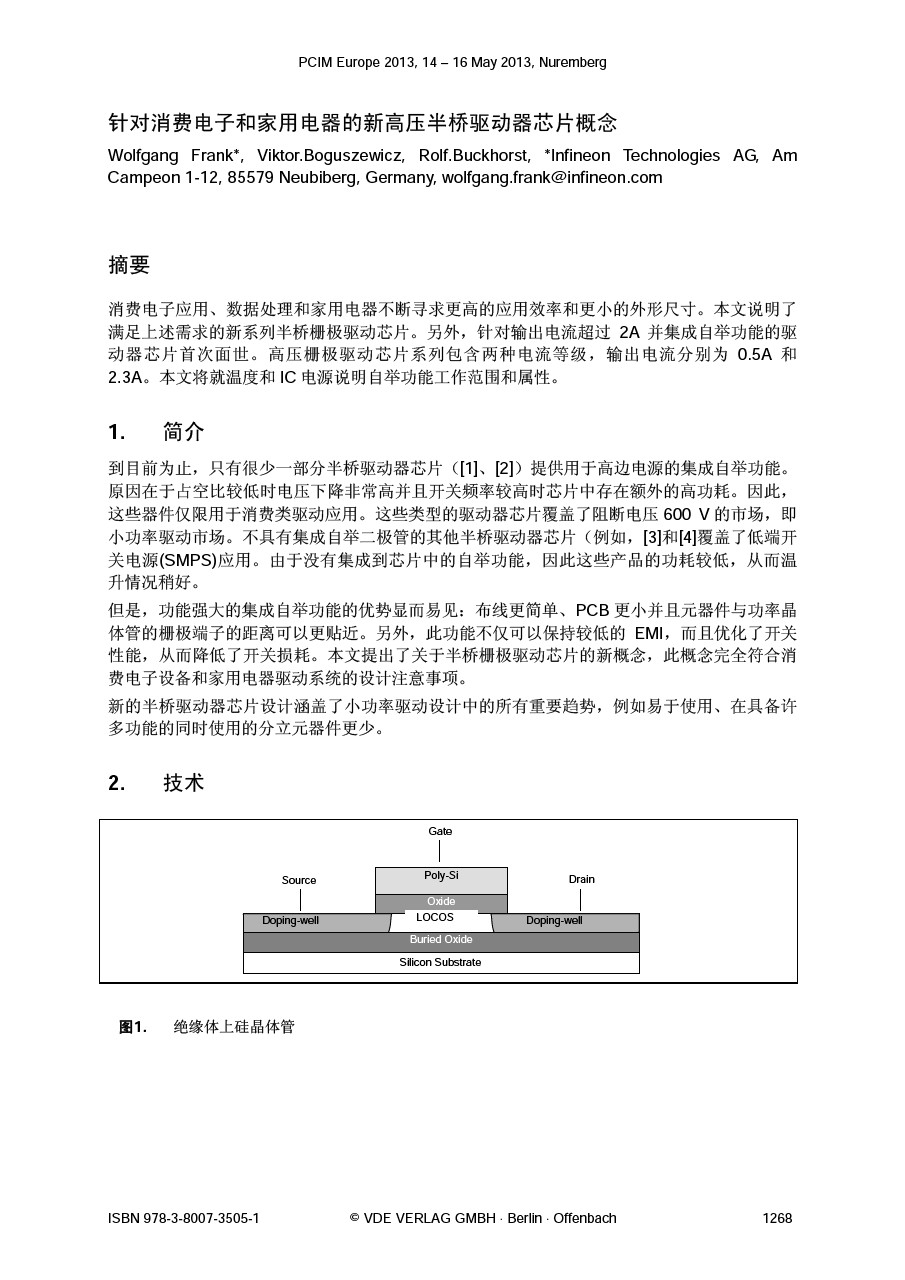 PCIM Europe 2013, 14 – 16 May 2013, Nuremberg

针对消费电子和家用电器的新高压半桥驱动器芯片概念

Wolfgang Frank*, Viktor.Boguszewicz, Rolf.Buckhorst, *Infineon Technologies AG, Am Campeon 1-12, 85579 Neubiberg, Germany, wolfgang.frank@infineon.com

摘要

消费电子应用、数据处理和家用电器不断寻求更高的应用效率和更小的外形尺寸。本文说明了满足上述需求的新系列半桥栅极驱动芯片。另外，针对输出电流超过 2A 并集成自举功能的驱动器芯片首次面世。高压栅极驱动芯片系列包含两种电流等级，输出电流分别为 0.5A 和 2.3A。本文将就温度和 IC 电源说明自举功能工作范围和属性。

1. 简介

到目前为止，只有很少一部分半桥驱动器芯片（[1]、[2]）提供用于高边电源的集成自举功能。原因在于占空比较低时电压下降非常高并且开关频率较高时芯片中存在额外的高功耗。因此，这些器件仅限用于消费类驱动应用。这些类型的驱动器芯片覆盖了阻断电压 600 V 的市场，即小功率驱动市场。不具有集成自举二极管的其他半桥驱动器芯片（例如，[3]和[4]覆盖了低端开关电源(SMPS)应用。由于没有集成到芯片中的自举功能，因此这些产品的功耗较低，从而温升情况稍好。

但是，功能强大的集成自举功能的优势显而易见：布线更简单、PCB 更小并且元器件与功率晶体管的栅极端子的距离可以更贴近。另外，此功能不仅可以保持较低的 EMI，而且优化了开关性能，从而降低了开关损耗。本文提出了关于半桥栅极驱动芯片的新概念，此概念完全符合消费电子设备和家用电器驱动系统的设计注意事项。

新的半桥驱动器芯片设计涵盖了小功率驱动设计中的所有重要趋势，例如易于使用、在具备许多功能的同时使用的分立元器件更少。

2. 技术

Gate
Source
Poly-Si
Drain
Oxide
Doping-well
LOCOS
Doping-well
Buried Oxide
Silicon Substrate

图1. 绝缘体上硅晶体管

ISBN 978-3-8007-3505-1
© VDE VERLAG GMBH · Berlin · Offenbach
1268